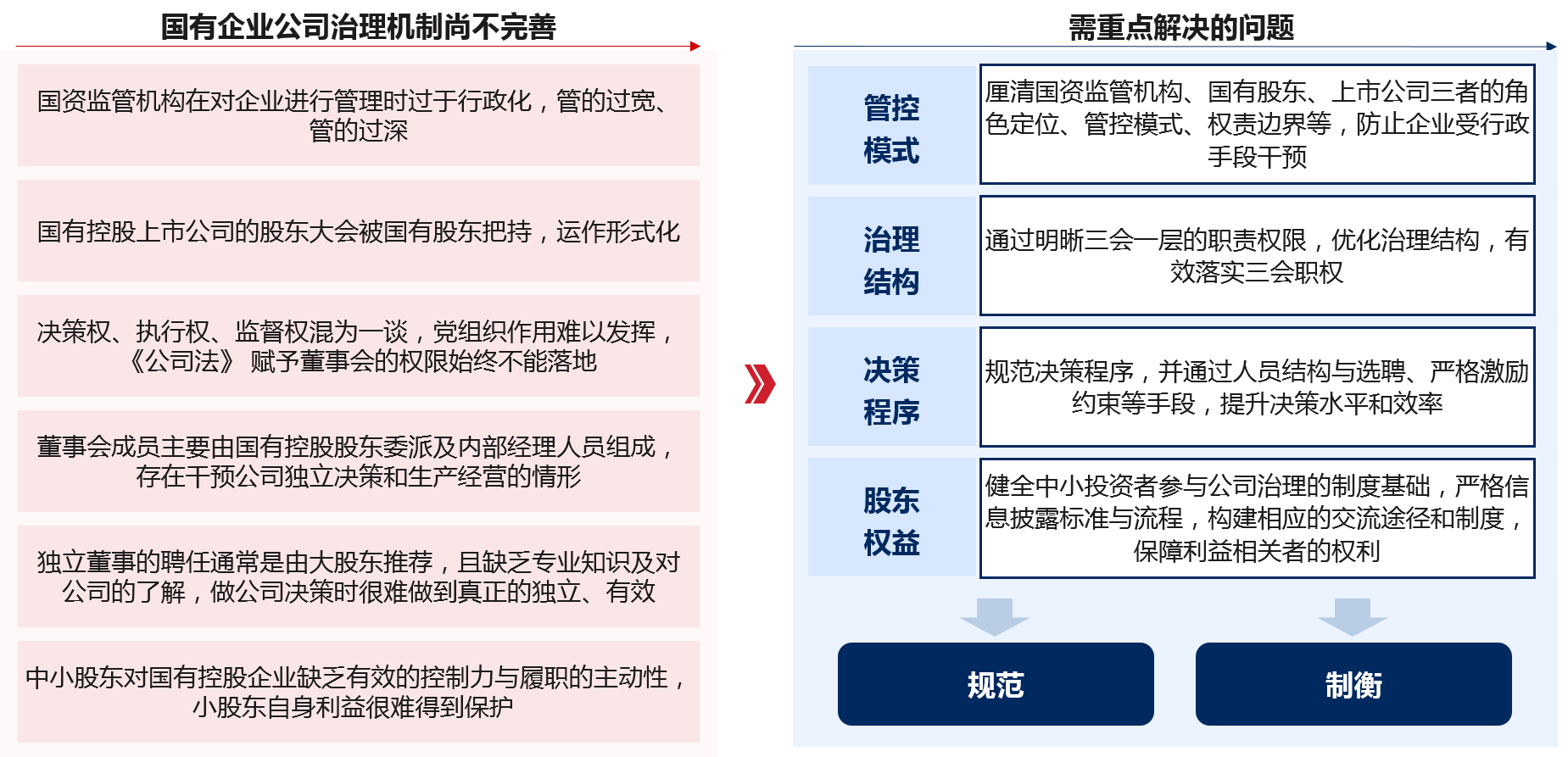 国有企业公司治理机制尚不完善

国资监管机构在对企业进行管理时过于行政化，管的过宽、管的过深

国有控股上市公司的股东大会被国有股东把持，运作形式化

决策权、执行权、监督权混为一谈，党组织作用难以发挥，《公司法》 赋予董事会的权限始终不能落地

董事会成员主要由国有控股股东委派及内部经理人员组成，存在干预公司独立决策和生产经营的情形

独立董事的聘任通常是由大股东推荐，且缺乏专业知识及对公司的了解，做公司决策时很难做到真正的独立、有效

中小股东对国有控股企业缺乏有效的控制力与履职的主动性，小股东自身利益很难得到保护

需重点解决的问题

管控模式

厘清国资监管机构、国有股东、上市公司三者的角色定位、管控模式、权责边界等，防止企业受行政手段干预

治理结构

通过明晰三会一层的职责权限，优化治理结构，有效落实三会职权

决策程序

规范决策程序，并通过人员结构与选聘、严格激励约束等手段，提升决策水平和效率

股东权益

健全中小投资者参与公司治理的制度基础，严格信息披露标准与流程，构建相应的交流途径和制度，保障利益相关者的权利

规范

制衡